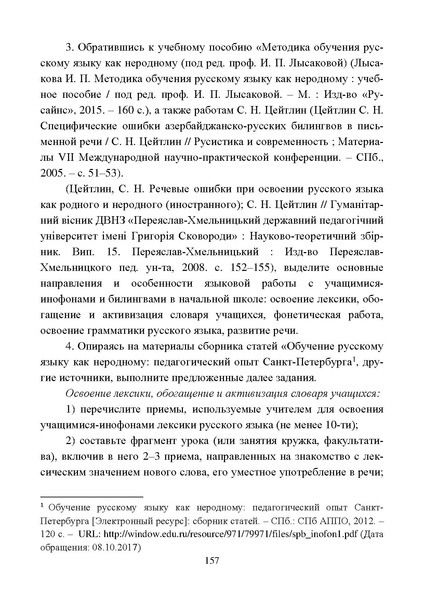 3. Обратившись к учебному пособию «Методика обучения русскому языку как неродному (под ред. проф. И. П. Лысаковой) (Лысакова И. П. Методика обучения русскому языку как неродному : учебное пособие / под ред. проф. И. П. Лысаковой. – М. : Изд-во «Русайнс», 2015. – 160 с.), а также работам С. Н. Цейтлин (Цейтлин С. Н. Специфические ошибки азербайджанско-русских билингвов в письменной речи / С. Н. Цейтлин // Русистика и современность ; Материалы VII Международной научно-практической конференции. – СПб., 2005. – с. 51–53).

(Цейтлин, С. Н. Речевые ошибки при освоении русского языка как родного и неродного (иностранного); С. Н. Цейтлин // Гуманітарний вісник ДВНЗ «Переяслав-Хмельницький державний педагогічний університет імені Григорія Сковороди» : Науково-теоретичний збірник. Вип. 15. Переяслав-Хмельницький : Изд-во Переяслав-Хмельницкого пед. ун-та, 2008. с. 152–155), выделите основные направления и особенности языковой работы с учащимися-инофонами и билингвами в начальной школе: освоение лексики, обогащение и активизация словаря учащихся, фонетическая работа, освоение грамматики русского языка, развитие речи.

4. Опираясь на материалы сборника статей «Обучение русскому языку как неродному: педагогический опыт Санкт-Петербурга$^1$, другие источники, выполните предложенные далее задания.

Освоение лексики, обогащение и активизация словаря учащихся:

1) перечислите приемы, используемые учителем для освоения учащимися-инофонами лексики русского языка (не менее 10-ти);

2) составьте фрагмент урока (или занятия кружка, факультатива), включив в него 2–3 приема, направленных на знакомство с лексическим значением нового слова, его уместное употребление в речи;

$^1$ Обучение русскому языку как неродному: педагогический опыт Санкт-Петербурга [Электронный ресурс]: сборник статей. – СПб.: СПб АППО, 2012. – 120 с. – URL: http://window.edu.ru/resource/971/79971/files/spb_inofon1.pdf (Дата обращения: 08.10.2017)

157